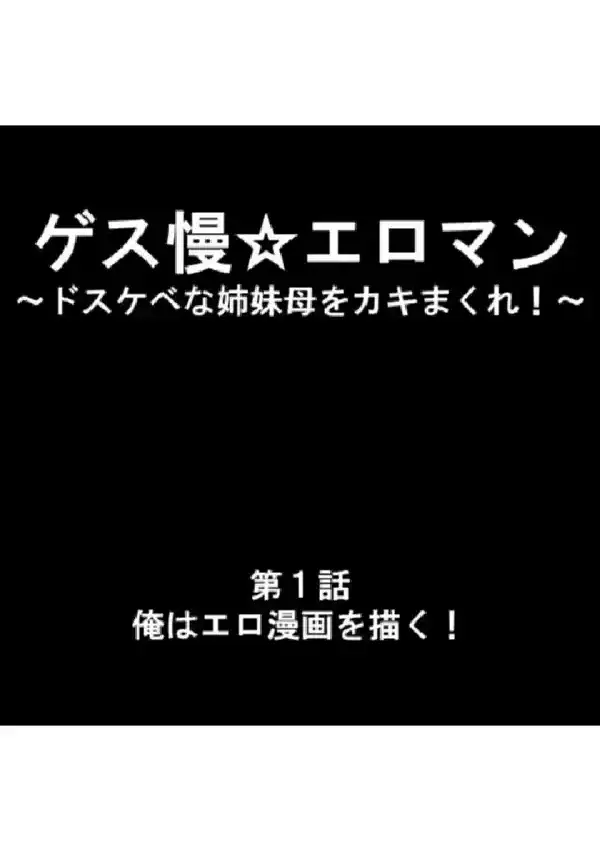 ゲス慢☆エロマン
～ドスケベな姉妹母をカキまくれ！～

第１話
俺はエロ漫画を描く！